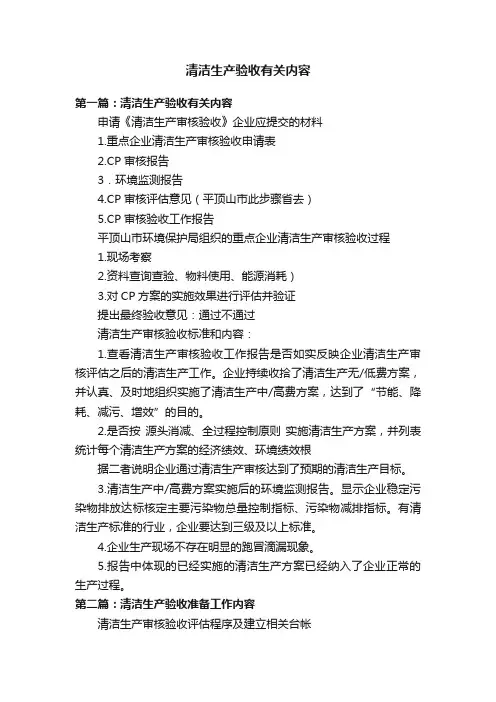 清洁生产验收有关内容

第一篇：清洁生产验收有关内容

申请《清洁生产审核验收》企业应提交的材料

1.重点企业清洁生产审核验收申请表

2.CP 审核报告

3．环境监测报告

4.CP 审核评估意见（平顶山市此步骤省去）

5.CP 审核验收工作报告

平顶山市环境保护局组织的重点企业清洁生产审核验收过程

1.现场考察

2.资料查询查验、物料使用、能源消耗）

3.对 CP 方案的实施效果进行评估并验证

提出最终验收意见：通过不通过

清洁生产审核验收标准和内容：

1.查看清洁生产审核验收工作报告是否如实反映企业清洁生产审核评估之后的清洁生产工作。企业持续收拾了清洁生产无/低费方案，并认真、及时地组织实施了清洁生产中/高费方案，达到了“节能、降耗、减污、增效”的目的。

2.是否按 源头消减、全过程控制原则 实施清洁生产方案，并列表统计每个清洁生产方案的经济绩效、环境绩效根

据二者说明企业通过清洁生产审核达到了预期的清洁生产目标。

3.清洁生产中/高费方案实施后的环境监测报告。显示企业稳定污染物排放达标核定主要污染物总量控制指标、污染物减排指标。有清洁生产标准的行业，企业要达到三级及以上标准。

4.企业生产现场不存在明显的跑冒滴漏现象。

5.报告中体现的已经实施的清洁生产方案已经纳入了企业正常的生产过程。

第二篇：清洁生产验收准备工作内容

清洁生产审核验收评估程序及建立相关台帐